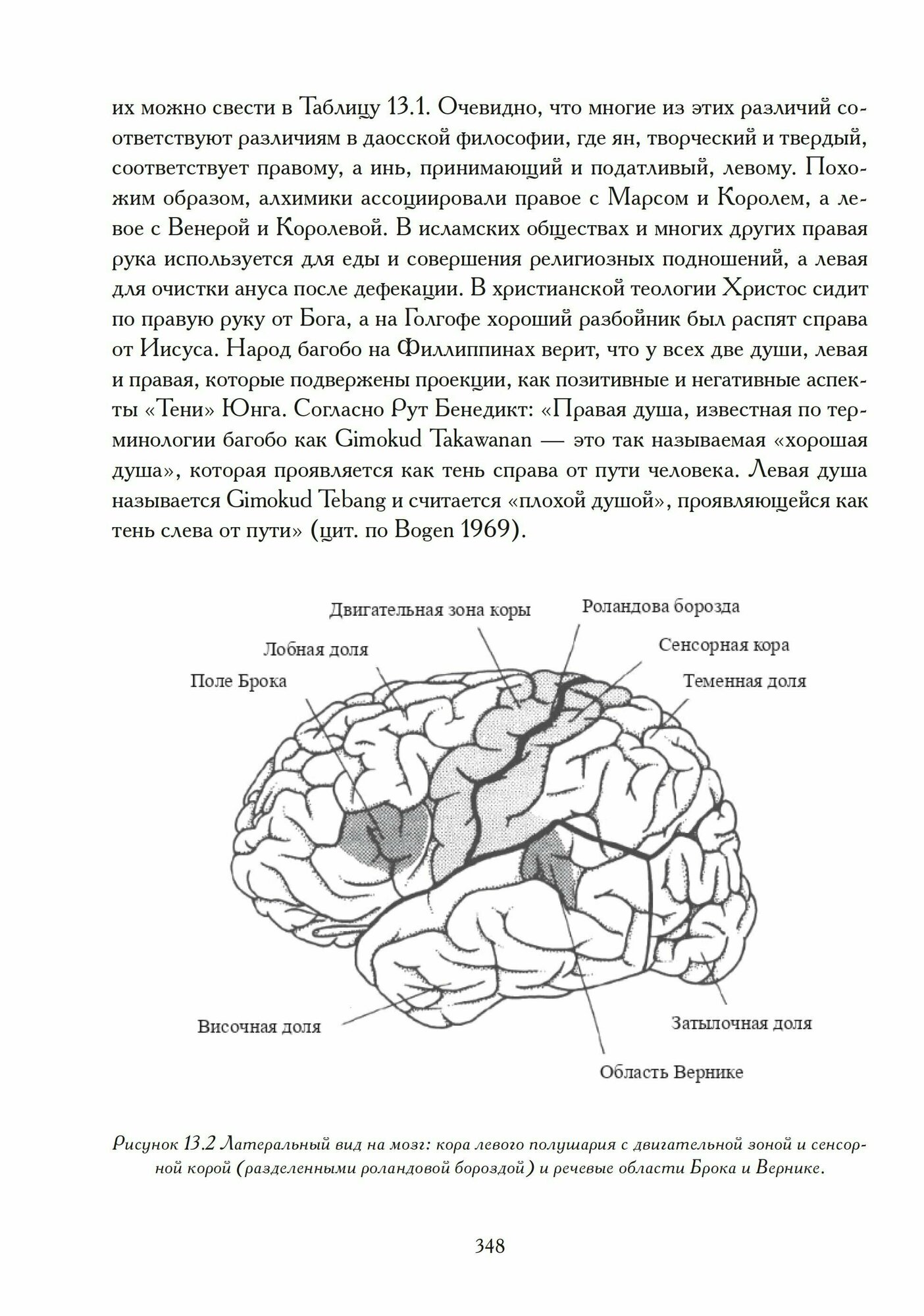 их можно свести в Таблицу 13.1. Очевидно, что многие из этих различий соответствуют различиям в даосской философии, где ян, творческий и твердый, соответствует правому, а инь, принимающий и податливый, левому. Похожим образом, алхимики ассоциировали правое с Марсом и Королем, а левое с Венерой и Королевой. В исламских обществах и многих других правая рука используется для еды и совершения религиозных подношений, а левая для очистки ануса после дефекации. В христианской теологии Христос сидит по правую руку от Бога, а на Голгофе хороший разбойник был распят справа от Иисуса. Народ багобо на Филлиппинах верит, что у всех две души, левая и правая, которые подвержены проекции, как позитивные и негативные аспекты «Тени» Юнга. Согласно Рут Бенедикт: «Правая душа, известная по терминологии багобо как Gimokud Takawanan — это так называемая «хорошая душа», которая проявляется как тень справа от пути человека. Левая душа называется Gimokud Tebang и считается «плохой душой», проявляющейся как тень слева от пути» (цит. по Bogen 1969).

Двигательная зона коры
Роландова борозда
Лобная доля
Сенсорная кора
Поле Брока
Теменная доля
Височная доля
Затылочная доля
Область Вернике

Рисунок 13.2 Латеральный вид на мозг: кора левого полушария с двигательной зоной и сенсорной корой (разделенными роландовой бороздой) и речевые области Брока и Вернике.

348